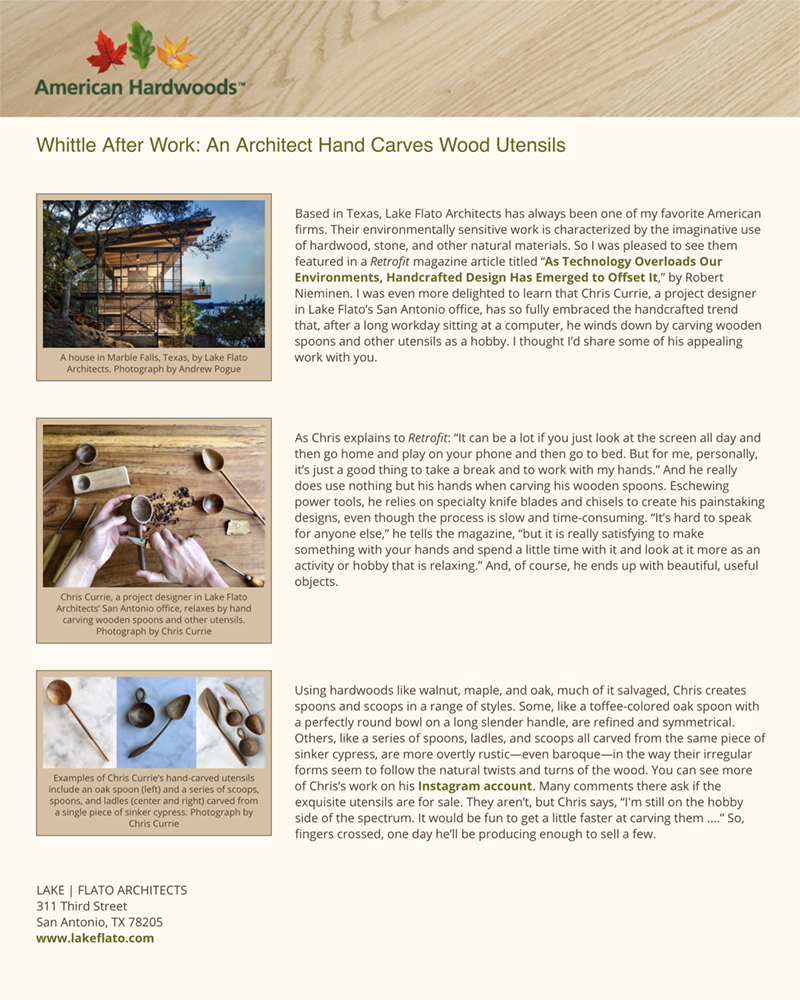 American Hardwoods™

Whittle After Work: An Architect Hand Carves Wood Utensils

A house in Marble Falls, Texas, by Lake Flato Architects. Photograph by Andrew Pogue

Based in Texas, Lake Flato Architects has always been one of my favorite American firms. Their environmentally sensitive work is characterized by the imaginative use of hardwood, stone, and other natural materials. So I was pleased to see them featured in a Retrofit magazine article titled "As Technology Overloads Our Environments, Handcrafted Design Has Emerged to Offset It," by Robert Nieminen. I was even more delighted to learn that Chris Currie, a project designer in Lake Flato's San Antonio office, has so fully embraced the handcrafted trend that, after a long workday sitting at a computer, he winds down by carving wooden spoons and other utensils as a hobby. I thought I'd share some of his appealing work with you.

Chris Currie, a project designer in Lake Flato Architects' San Antonio office, relaxes by hand carving wooden spoons and other utensils. Photograph by Chris Currie

As Chris explains to Retrofit: "It can be a lot if you just look at the screen all day and then go home and play on your phone and then go to bed. But for me, personally, it's just a good thing to take a break and to work with my hands." And he really does use nothing but his hands when carving his wooden spoons. Eschewing power tools, he relies on specialty knife blades and chisels to create his painstaking designs, even though the process is slow and time-consuming. "It's hard to speak for anyone else," he tells the magazine, "but it is really satisfying to make something with your hands and spend a little time with it and look at it more as an activity or hobby that is relaxing." And, of course, he ends up with beautiful, useful objects.

Examples of Chris Currie's hand-carved utensils include an oak spoon (left) and a series of scoops, spoons, and ladles (center and right) carved from a single piece of sinker cypress. Photograph by Chris Currie

Using hardwoods like walnut, maple, and oak, much of it salvaged, Chris creates spoons and scoops in a range of styles. Some, like a toffee-colored oak spoon with a perfectly round bowl on a long slender handle, are refined and symmetrical. Others, like a series of spoons, ladles, and scoops all carved from the same piece of sinker cypress, are more overtly rustic—even baroque—in the way their irregular forms seem to follow the natural twists and turns of the wood. You can see more of Chris's work on his Instagram account. Many comments there ask if the exquisite utensils are for sale. They aren't, but Chris says, "I'm still on the hobby side of the spectrum. It would be fun to get a little faster at carving them ...." So, fingers crossed, one day he'll be producing enough to sell a few.

LAKE | FLATO ARCHITECTS
311 Third Street
San Antonio, TX 78205
www.lakeflato.com